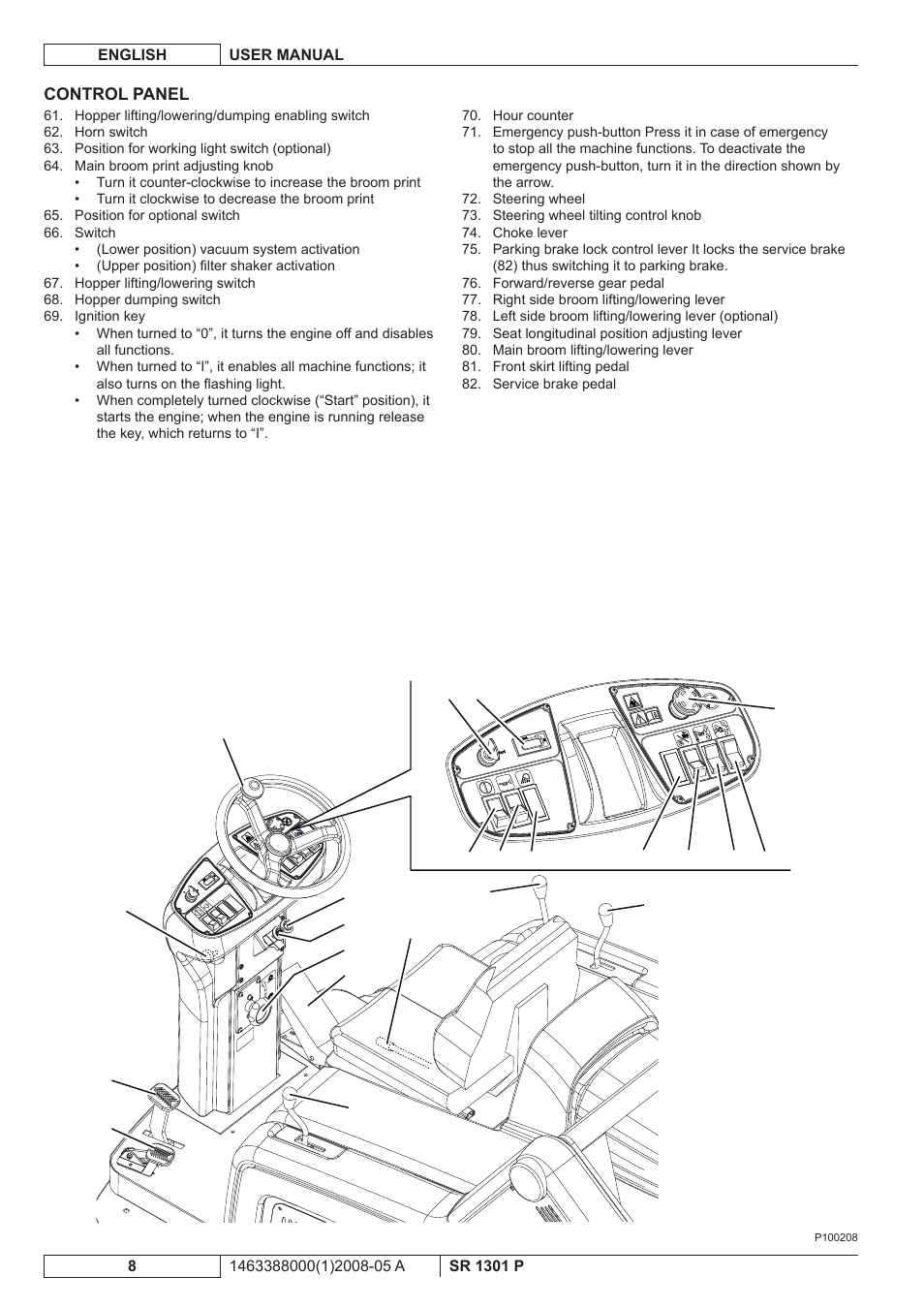 ENGLISH USER MANUAL

CONTROL PANEL

61. Hopper lifting/lowering/dumping enabling switch
62. Horn switch
63. Position for working light switch (optional)
64. Main broom print adjusting knob
• Turn it counter-clockwise to increase the broom print
• Turn it clockwise to decrease the broom print
65. Position for optional switch
66. Switch
• (Lower position) vacuum system activation
• (Upper position) filter shaker activation
67. Hopper lifting/lowering switch
68. Hopper dumping switch
69. Ignition key
• When turned to “0”, it turns the engine off and disables all functions.
• When turned to “I”, it enables all machine functions; it also turns on the flashing light.
• When completely turned clockwise (“Start” position), it starts the engine; when the engine is running release the key, which returns to “I”.

70. Hour counter
71. Emergency push-button Press it in case of emergency to stop all the machine functions. To deactivate the emergency push-button, turn it in the direction shown by the arrow.
72. Steering wheel
73. Steering wheel tilting control knob
74. Choke lever
75. Parking brake lock control lever It locks the service brake (82) thus switching it to parking brake.
76. Forward/reverse gear pedal
77. Right side broom lifting/lowering lever
78. Left side broom lifting/lowering lever (optional)
79. Seat longitudinal position adjusting lever
80. Main broom lifting/lowering lever
81. Front skirt lifting pedal
82. Service brake pedal

P100208

8 1463388000(1)2008-05 A SR 1301 P